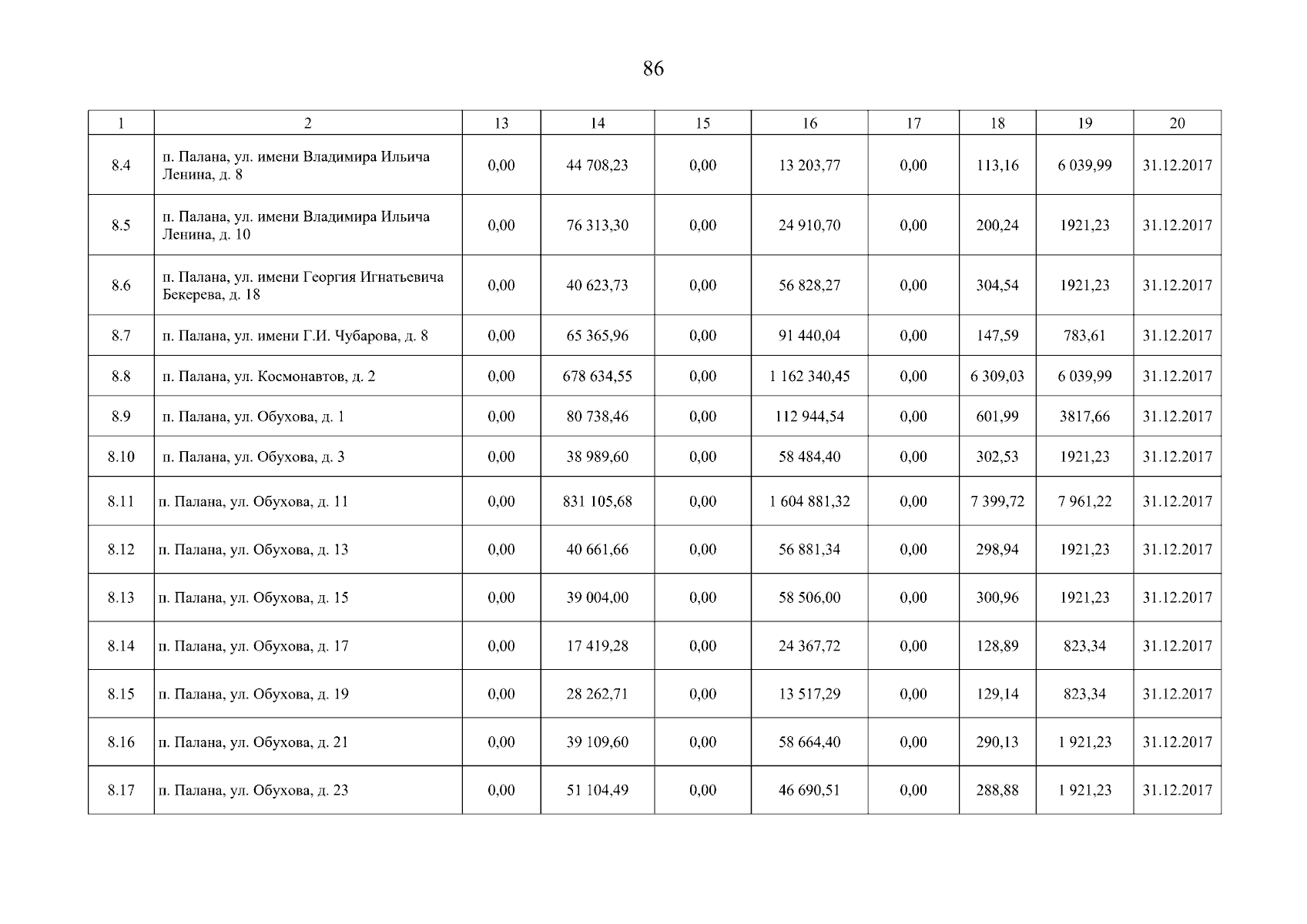 86

| 1 | 2 | 13 | 14 | 15 | 16 | 17 | 18 | 19 | 20 |
|---|---|---|---|---|---|---|---|---|---|
| 8.4 | п. Палана, ул. имени Владимира Ильича Ленина, д. 8 | 0,00 | 44 708,23 | 0,00 | 13 203,77 | 0,00 | 113,16 | 6 039,99 | 31.12.2017 |
| 8.5 | п. Палана, ул. имени Владимира Ильича Ленина, д. 10 | 0,00 | 76 313,30 | 0,00 | 24 910,70 | 0,00 | 200,24 | 1921,23 | 31.12.2017 |
| 8.6 | п. Палана, ул. имени Георгия Игнатьевича Бекерева, д. 18 | 0,00 | 40 623,73 | 0,00 | 56 828,27 | 0,00 | 304,54 | 1921,23 | 31.12.2017 |
| 8.7 | п. Палана, ул. имени Г.И. Чубарова, д. 8 | 0,00 | 65 365,96 | 0,00 | 91 440,04 | 0,00 | 147,59 | 783,61 | 31.12.2017 |
| 8.8 | п. Палана, ул. Космонавтов, д. 2 | 0,00 | 678 634,55 | 0,00 | 1 162 340,45 | 0,00 | 6 309,03 | 6 039,99 | 31.12.2017 |
| 8.9 | п. Палана, ул. Обухова, д. 1 | 0,00 | 80 738,46 | 0,00 | 112 944,54 | 0,00 | 601,99 | 3817,66 | 31.12.2017 |
| 8.10 | п. Палана, ул. Обухова, д. 3 | 0,00 | 38 989,60 | 0,00 | 58 484,40 | 0,00 | 302,53 | 1921,23 | 31.12.2017 |
| 8.11 | п. Палана, ул. Обухова, д. 11 | 0,00 | 831 105,68 | 0,00 | 1 604 881,32 | 0,00 | 7 399,72 | 7 961,22 | 31.12.2017 |
| 8.12 | п. Палана, ул. Обухова, д. 13 | 0,00 | 40 661,66 | 0,00 | 56 881,34 | 0,00 | 298,94 | 1921,23 | 31.12.2017 |
| 8.13 | п. Палана, ул. Обухова, д. 15 | 0,00 | 39 004,00 | 0,00 | 58 506,00 | 0,00 | 300,96 | 1921,23 | 31.12.2017 |
| 8.14 | п. Палана, ул. Обухова, д. 17 | 0,00 | 17 419,28 | 0,00 | 24 367,72 | 0,00 | 128,89 | 823,34 | 31.12.2017 |
| 8.15 | п. Палана, ул. Обухова, д. 19 | 0,00 | 28 262,71 | 0,00 | 13 517,29 | 0,00 | 129,14 | 823,34 | 31.12.2017 |
| 8.16 | п. Палана, ул. Обухова, д. 21 | 0,00 | 39 109,60 | 0,00 | 58 664,40 | 0,00 | 290,13 | 1 921,23 | 31.12.2017 |
| 8.17 | п. Палана, ул. Обухова, д. 23 | 0,00 | 51 104,49 | 0,00 | 46 690,51 | 0,00 | 288,88 | 1 921,23 | 31.12.2017 |